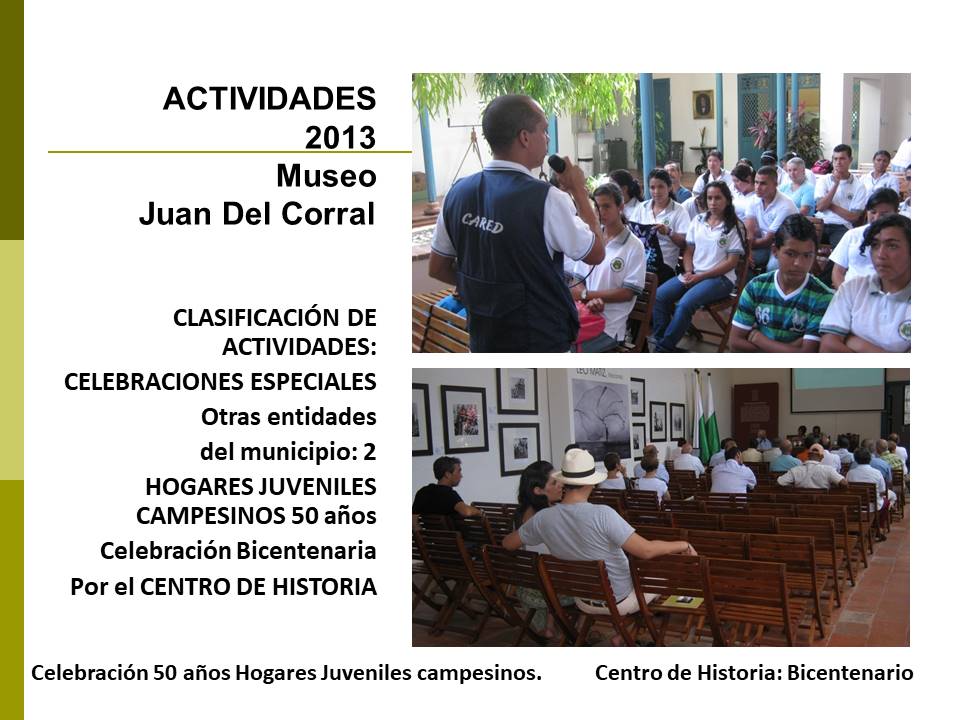 ACTIVIDADES
2013
Museo
Juan Del Corral

CLASIFICACIÓN DE ACTIVIDADES:
CELEBRACIONES ESPECIALES
Otras entidades del municipio: 2
HOGARES JUVENILES CAMPESINOS 50 años
Celebración Bicentenaria
Por el CENTRO DE HISTORIA

Celebración 50 años Hogares Juveniles campesinos.

Centro de Historia: Bicentenario